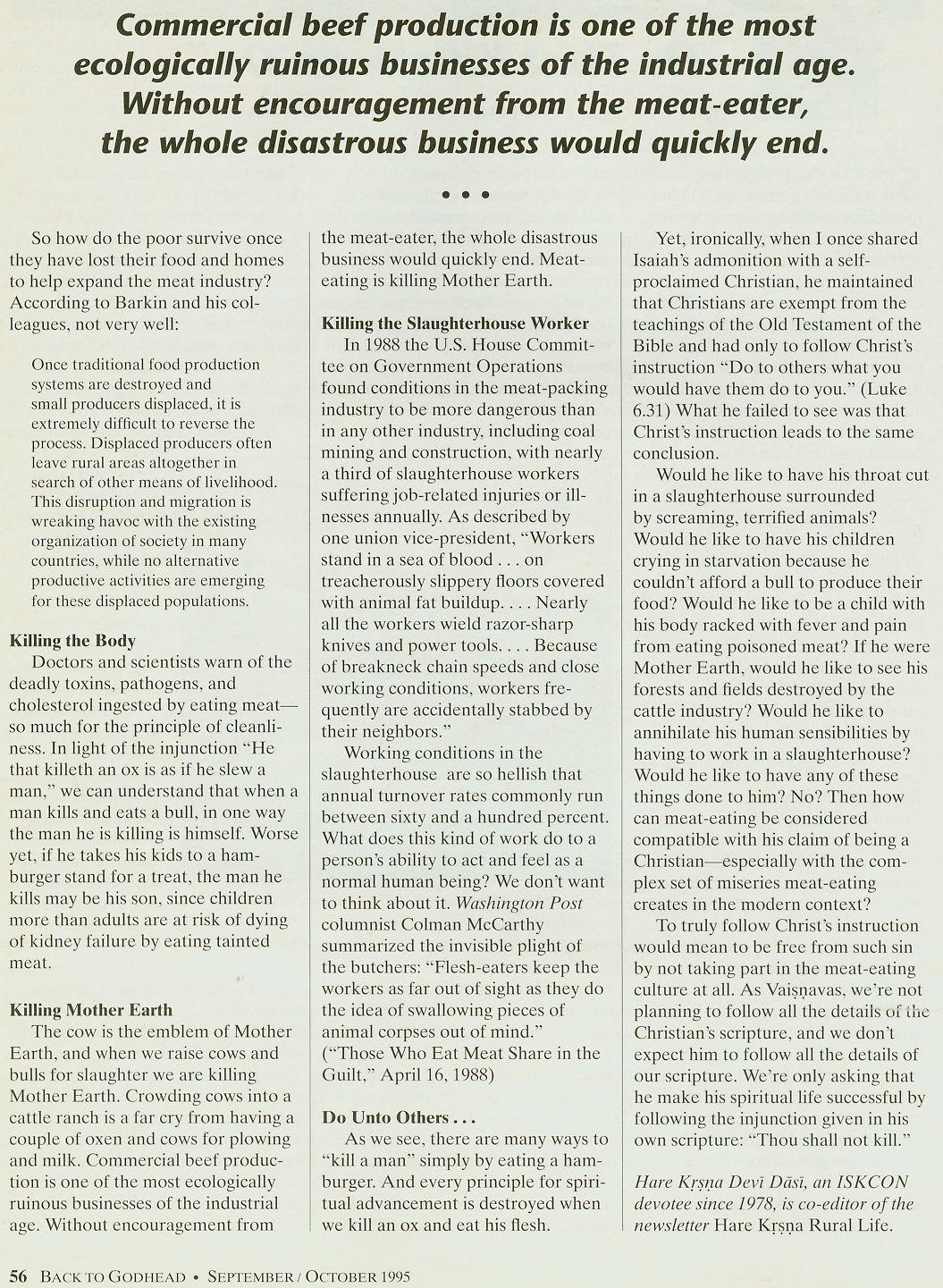 Commercial beef production is one of the most ecologically ruinous businesses of the industrial age. Without encouragement from the meat-eater, the whole disastrous business would quickly end.

• • •

So how do the poor survive once they have lost their food and homes to help expand the meat industry? According to Barkin and his colleagues, not very well:

Once traditional food production systems are destroyed and small producers displaced, it is extremely difficult to reverse the process. Displaced producers often leave rural areas altogether in search of other means of livelihood. This disruption and migration is wreaking havoc with the existing organization of society in many countries, while no alternative productive activities are emerging for these displaced populations.

Killing the Body
Doctors and scientists warn of the deadly toxins, pathogens, and cholesterol ingested by eating meat—so much for the principle of cleanliness. In light of the injunction "He that killeth an ox is as if he slew a man," we can understand that when a man kills and eats a bull, in one way the man he is killing is himself. Worse yet, if he takes his kids to a hamburger stand for a treat, the man he kills may be his son, since children more than adults are at risk of dying of kidney failure by eating tainted meat.

Killing Mother Earth
The cow is the emblem of Mother Earth, and when we raise cows and bulls for slaughter we are killing Mother Earth. Crowding cows into a cattle ranch is a far cry from having a couple of oxen and cows for plowing and milk. Commercial beef production is one of the most ecologically ruinous businesses of the industrial age. Without encouragement from the meat-eater, the whole disastrous business would quickly end. Meat-eating is killing Mother Earth.

Killing the Slaughterhouse Worker
In 1988 the U.S. House Committee on Government Operations found conditions in the meat-packing industry to be more dangerous than in any other industry, including coal mining and construction, with nearly a third of slaughterhouse workers suffering job-related injuries or illnesses annually. As described by one union vice-president, "Workers stand in a sea of blood . . . on treacherously slippery floors covered with animal fat buildup. . . . Nearly all the workers wield razor-sharp knives and power tools. . . . Because of breakneck chain speeds and close working conditions, workers frequently are accidentally stabbed by their neighbors."

Working conditions in the slaughterhouse are so hellish that annual turnover rates commonly run between sixty and a hundred percent. What does this kind of work do to a person's ability to act and feel as a normal human being? We don't want to think about it. Washington Post columnist Colman McCarthy summarized the invisible plight of the butchers: "Flesh-eaters keep the workers as far out of sight as they do the idea of swallowing pieces of animal corpses out of mind." ("Those Who Eat Meat Share in the Guilt," April 16, 1988)

Do Unto Others . . .
As we see, there are many ways to "kill a man" simply by eating a hamburger. And every principle for spiritual advancement is destroyed when we kill an ox and eat his flesh.

Yet, ironically, when I once shared Isaiah's admonition with a self-proclaimed Christian, he maintained that Christians are exempt from the teachings of the Old Testament of the Bible and had only to follow Christ's instruction "Do to others what you would have them do to you." (Luke 6.31) What he failed to see was that Christ's instruction leads to the same conclusion.

Would he like to have his throat cut in a slaughterhouse surrounded by screaming, terrified animals? Would he like to have his children crying in starvation because he couldn't afford a bull to produce their food? Would he like to be a child with his body racked with fever and pain from eating poisoned meat? If he were Mother Earth, would he like to see his forests and fields destroyed by the cattle industry? Would he like to annihilate his human sensibilities by having to work in a slaughterhouse? Would he like to have any of these things done to him? No? Then how can meat-eating be considered compatible with his claim of being a Christian—especially with the complex set of miseries meat-eating creates in the modern context?

To truly follow Christ's instruction would mean to be free from such sin by not taking part in the meat-eating culture at all. As Vaiṣṇavas, we're not planning to follow all the details of the Christian's scripture, and we don't expect him to follow all the details of our scripture. We're only asking that he make his spiritual life successful by following the injunction given in his own scripture: "Thou shall not kill."

Hare Kṛṣṇa Devī Dāsī, an ISKCON devotee since 1978, is co-editor of the newsletter Hare Kṛṣṇa Rural Life.

56 BACK TO GODHEAD • SEPTEMBER / OCTOBER 1995